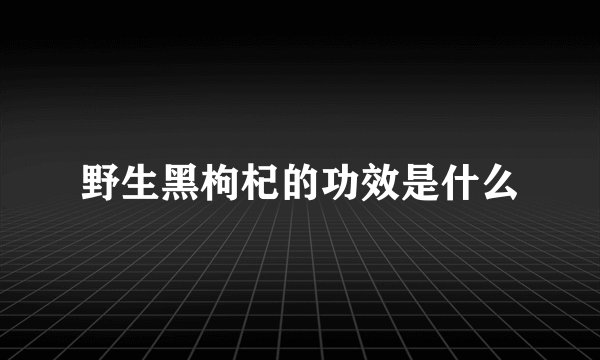 野生黑枸杞的功效是什么